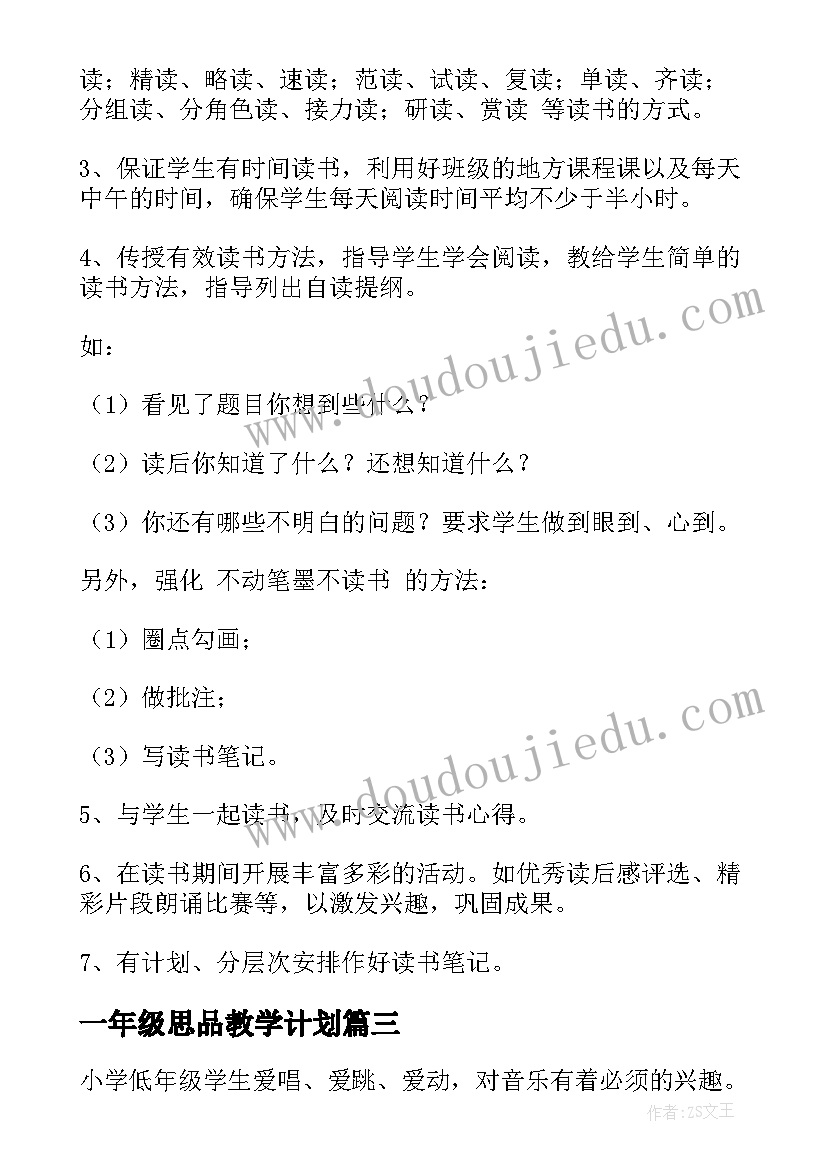 读；精读、略读、速读；范读、试读、复读；单读、齐读；分组读、分角色读、接力读；研读、赏读 等读书的方式。

3、保证学生有时间读书，利用好班级的地方课程课以及每天中午的时间，确保学生每天阅读时间平均不少于半小时。

4、传授有效读书方法，指导学生学会阅读，教给学生简单的读书方法，指导列出自读提纲。

如：

（1）看见了题目你想到些什么？

（2）读后你知道了什么？还想知道什么？

（3）你还有哪些不明白的问题？要求学生做到眼到、心到。

另外，强化 不动笔墨不读书 的方法：

（1）圈点勾画；

（2）做批注；

（3）写读书笔记。

5、与学生一起读书，及时交流读书心得。

6、在读书期间开展丰富多彩的活动。如优秀读后感评选、精彩片段朗诵比赛等，以激发兴趣，巩固成果。

7、有计划、分层次安排作好读书笔记。

一年级思品教学计划篇三

小学低年级学生爱唱、爱跳、爱动，对音乐有着必须的兴趣。

www.doudoujiedu.com

www.doudoujiedu.com

作者：ZS文王